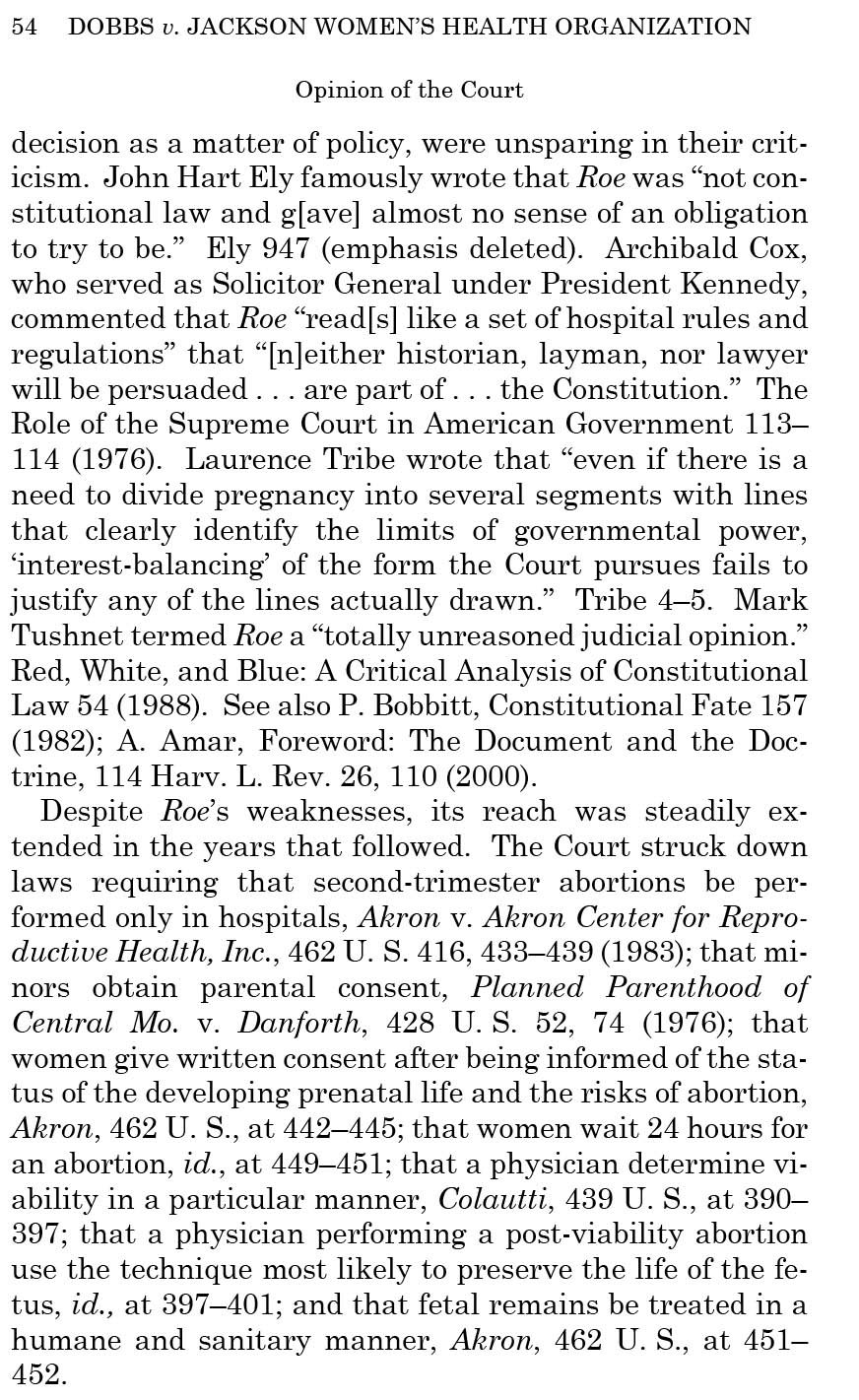 54 DOBBS v. JACKSON WOMEN'S HEALTH ORGANIZATION

Opinion of the Court

decision as a matter of policy, were unsparing in their criticism. John Hart Ely famously wrote that Roe was "not constitutional law and g[ave] almost no sense of an obligation to try to be." Ely 947 (emphasis deleted). Archibald Cox, who served as Solicitor General under President Kennedy, commented that Roe "read[s] like a set of hospital rules and regulations" that "[n]either historian, layman, nor lawyer will be persuaded . . . are part of . . . the Constitution." The Role of the Supreme Court in American Government 113–114 (1976). Laurence Tribe wrote that "even if there is a need to divide pregnancy into several segments with lines that clearly identify the limits of governmental power, 'interest-balancing' of the form the Court pursues fails to justify any of the lines actually drawn." Tribe 4–5. Mark Tushnet termed Roe a "totally unreasoned judicial opinion." Red, White, and Blue: A Critical Analysis of Constitutional Law 54 (1988). See also P. Bobbitt, Constitutional Fate 157 (1982); A. Amar, Foreword: The Document and the Doctrine, 114 Harv. L. Rev. 26, 110 (2000).

Despite Roe's weaknesses, its reach was steadily extended in the years that followed. The Court struck down laws requiring that second-trimester abortions be performed only in hospitals, Akron v. Akron Center for Reproductive Health, Inc., 462 U. S. 416, 433–439 (1983); that minors obtain parental consent, Planned Parenthood of Central Mo. v. Danforth, 428 U. S. 52, 74 (1976); that women give written consent after being informed of the status of the developing prenatal life and the risks of abortion, Akron, 462 U. S., at 442–445; that women wait 24 hours for an abortion, id., at 449–451; that a physician determine viability in a particular manner, Colautti, 439 U. S., at 390–397; that a physician performing a post-viability abortion use the technique most likely to preserve the life of the fetus, id., at 397–401; and that fetal remains be treated in a humane and sanitary manner, Akron, 462 U. S., at 451–452.